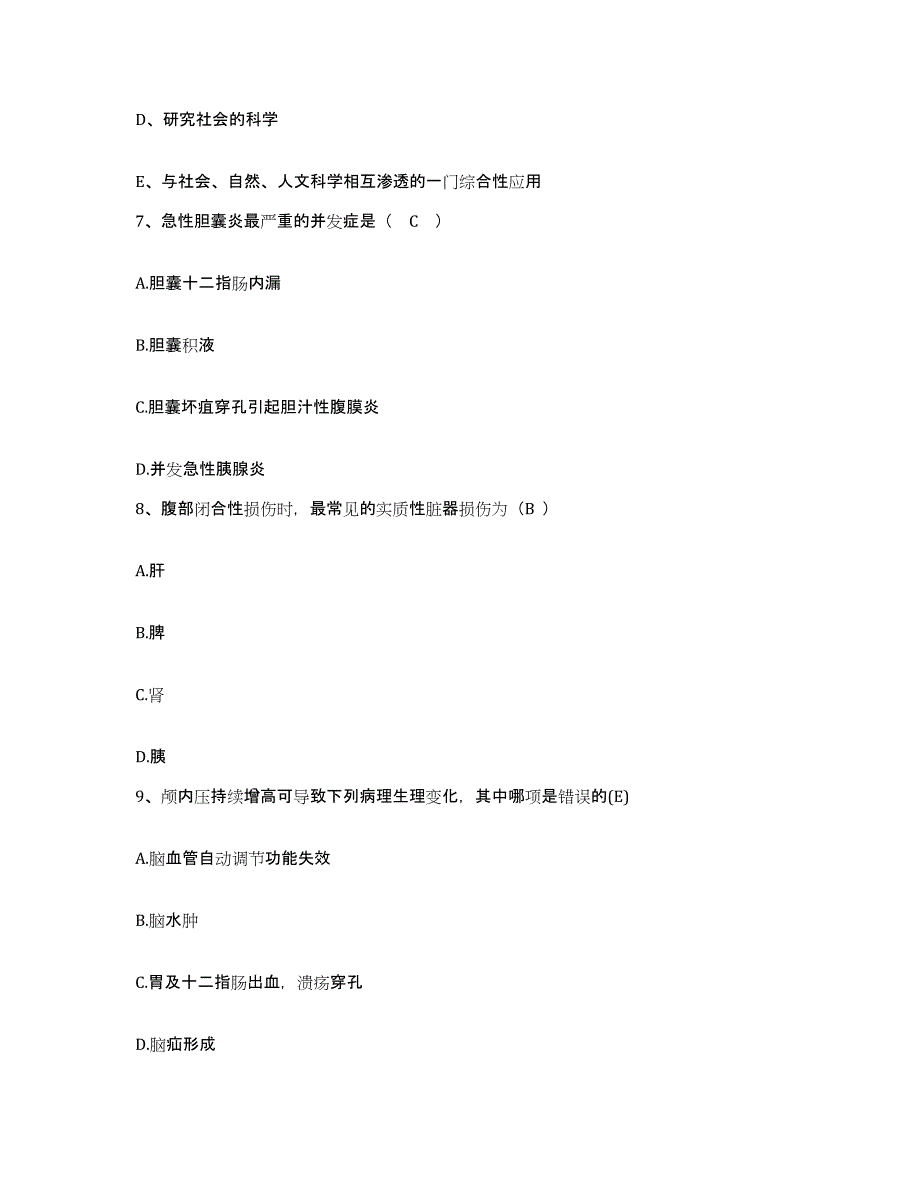 D、研究社会的科学

E、与社会、自然、人文科学相互渗透的一门综合性应用

7、急性胆囊炎最严重的并发症是（ C ）

A.胆囊十二指肠内漏

B.胆囊积液

C.胆囊坏疽穿孔引起胆汁性腹膜炎

D.并发急性胰腺炎

8、腹部闭合性损伤时，最常见的实质性脏器损伤为（B ）

A.肝

B.脾

C.肾

D.胰

9、颅内压持续增高可导致下列病理生理变化，其中哪项是错误的(E)

A.脑血管自动调节功能失效

B.脑水肿

C.胃及十二指肠出血，溃疡穿孔

D.脑疝形成